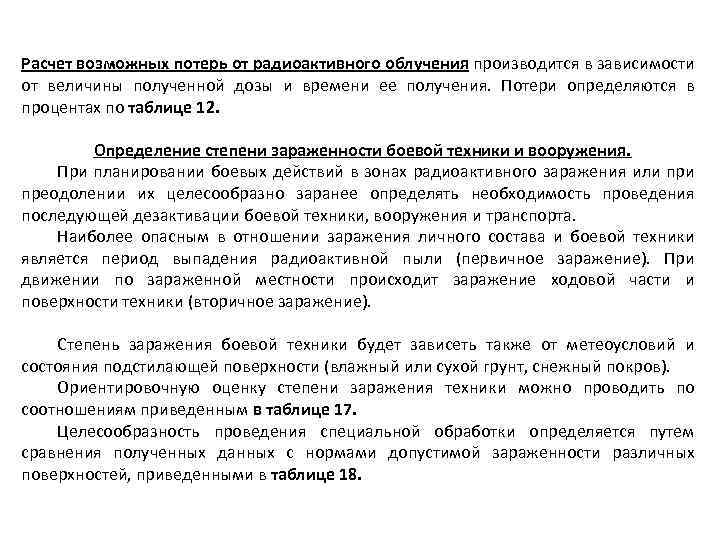 Расчет возможных потерь от радиоактивного облучения производится в зависимости от величины полученной дозы и времени ее получения. Потери определяются в процентах по таблице 12.

Определение степени зараженности боевой техники и вооружения.

При планировании боевых действий в зонах радиоактивного заражения или при преодолении их целесообразно заранее определять необходимость проведения последующей дезактивации боевой техники, вооружения и транспорта.

Наиболее опасным в отношении заражения личного состава и боевой техники является период выпадения радиоактивной пыли (первичное заражение). При движении по зараженной местности происходит заражение ходовой части и поверхности техники (вторичное заражение).

Степень заражения боевой техники будет зависеть также от метеоусловий и состояния подстилающей поверхности (влажный или сухой грунт, снежный покров).

Ориентировочную оценку степени заражения техники можно проводить по соотношениям приведенным в таблице 17.

Целесообразность проведения специальной обработки определяется путем сравнения полученных данных с нормами допустимой зараженности различных поверхностей, приведенными в таблице 18.